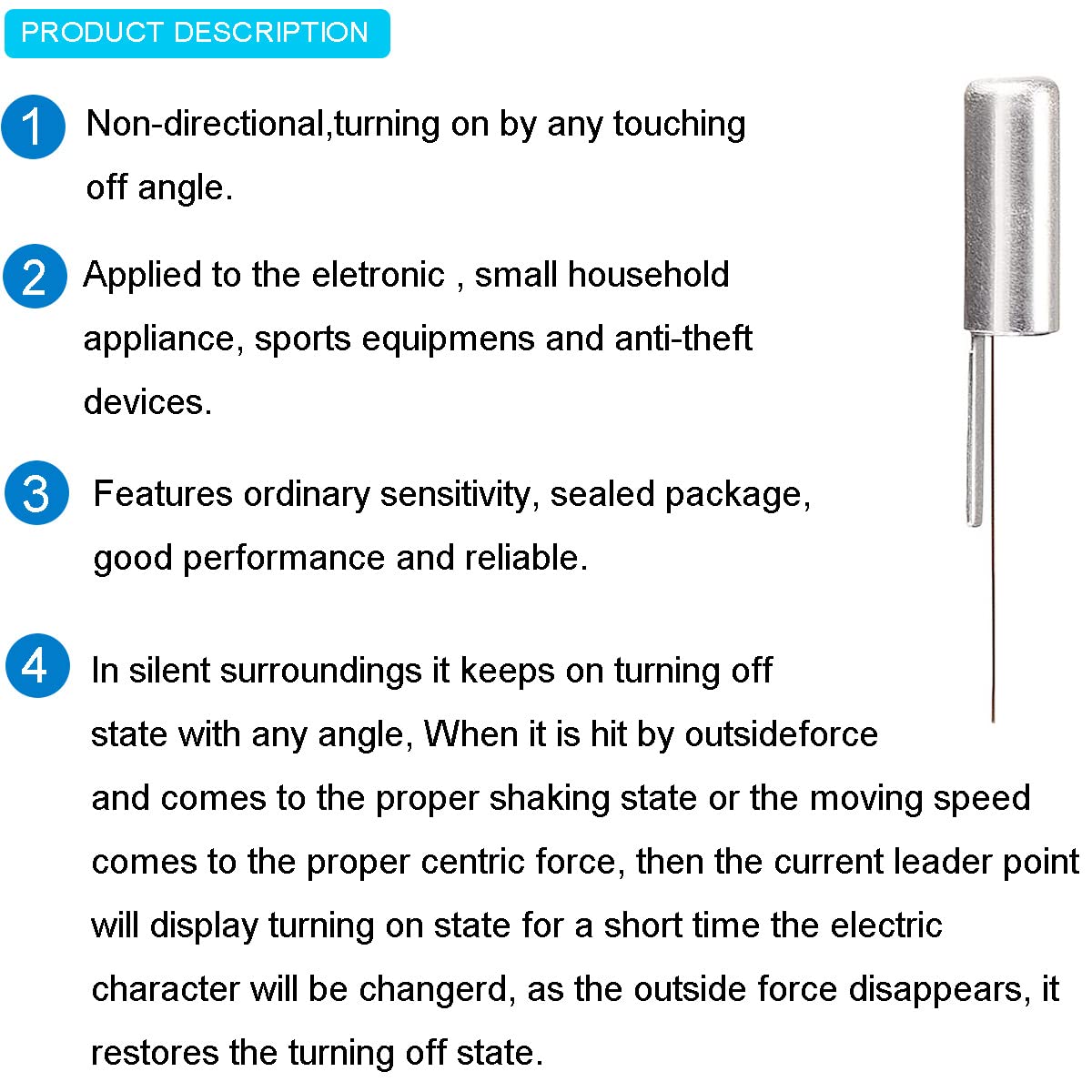 PRODUCT DESCRIPTION

1 Non-directional,turning on by any touching off angle.

2 Applied to the eletronic , small household appliance, sports equipmens and anti-theft devices.

3 Features ordinary sensitivity, sealed package, good performance and reliable.

4 In silent surroundings it keeps on turning off state with any angle, When it is hit by outsideforce and comes to the proper shaking state or the moving speed comes to the proper centric force, then the current leader point will display turning on state for a short time the electric character will be changerd, as the outside force disappears, it restores the turning off state.